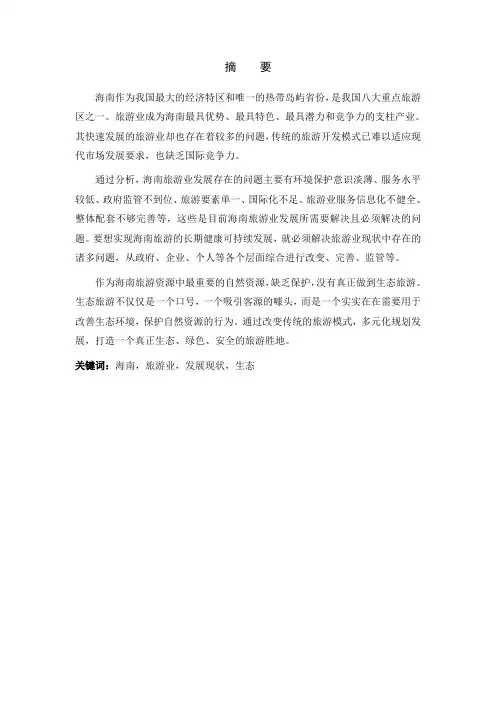 摘　要

海南作为我国最大的经济特区和唯一的热带岛屿省份，是我国八大重点旅游区之一。旅游业成为海南最具优势、最具特色、最具潜力和竞争力的支柱产业。其快速发展的旅游业却也存在着较多的问题，传统的旅游开发模式已难以适应现代市场发展要求，也缺乏国际竞争力。

通过分析，海南旅游业发展存在的问题主要有环境保护意识淡薄、服务水平较低、政府监管不到位、旅游要素单一、国际化不足、旅游业服务信息化不健全、整体配套不够完善等，这些是目前海南旅游业发展所需要解决且必须解决的问题。要想实现海南旅游的长期健康可持续发展，就必须解决旅游业现状中存在的诸多问题，从政府、企业、个人等各个层面综合进行改变、完善、监管等。

作为海南旅游资源中最重要的自然资源，缺乏保护，没有真正做到生态旅游。生态旅游不仅仅是一个口号，一个吸引客源的噱头，而是一个实实在在需要用于改善生态环境，保护自然资源的行为。通过改变传统的旅游模式，多元化规划发展，打造一个真正生态、绿色、安全的旅游胜地。

关键词：海南，旅游业，发展现状，生态